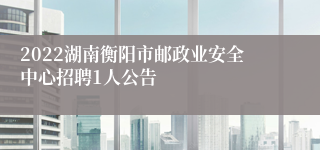 2022湖南衡阳市邮政业安全中心招聘1人公告